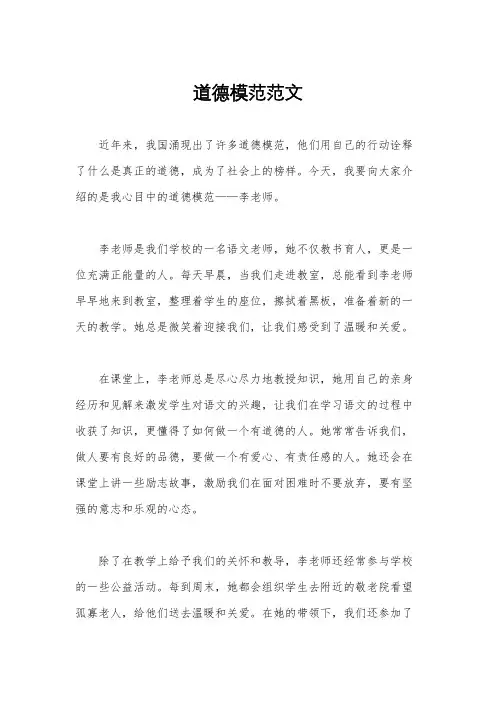 道德模范范文

近年来，我国涌现出了许多道德模范，他们用自己的行动诠释了什么是真正的道德，成为了社会上的榜样。今天，我要向大家介绍的是我心目中的道德模范——李老师。

李老师是我们学校的一名语文老师，她不仅教书育人，更是一位充满正能量的人。每天早晨，当我们走进教室，总能看到李老师早早地来到教室，整理着学生的座位，擦拭着黑板，准备着新的一天的教学。她总是微笑着迎接我们，让我们感受到了温暖和关爱。

在课堂上，李老师总是尽心尽力地教授知识，她用自己的亲身经历和见解来激发学生对语文的兴趣，让我们在学习语文的过程中收获了知识，更懂得了如何做一个有道德的人。她常常告诉我们，做人要有良好的品德，要做一个有爱心、有责任感的人。她还会在课堂上讲一些励志故事，激励我们在面对困难时不要放弃，要有坚强的意志和乐观的心态。

除了在教学上给予我们的关怀和教导，李老师还经常参与学校的一些公益活动。每到周末，她都会组织学生去附近的敬老院看望孤寡老人，给他们送去温暖和关爱。在她的带领下，我们还参加了